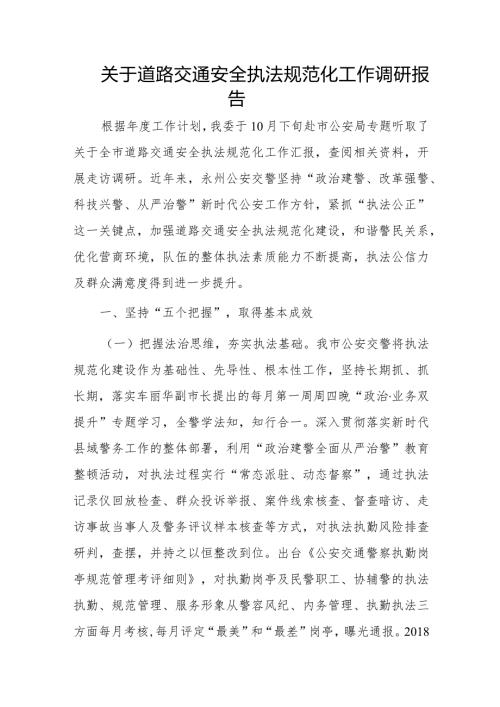 关于道路交通安全执法规范化工作调研报告

根据年度工作计划，我委于10月下旬赴市公安局专题听取了关于全市道路交通安全执法规范化工作汇报，查阅相关资料，开展走访调研。近年来，永州公安交警坚持“政治建警、改革强警、科技兴警、从严治警”新时代公安工作方针，紧抓“执法公正”这一关键点，加强道路交通安全执法规范化建设，和谐警民关系，优化营商环境，队伍的整体执法素质能力不断提高，执法公信力及群众满意度得到进一步提升。

一、坚持“五个把握”，取得基本成效

（一）把握法治思维，夯实执法基础。我市公安交警将执法规范化建设作为基础性、先导性、根本性工作，坚持长期抓、抓长期，落实车丽华副市长提出的每月第一周周四晚“政治·业务双提升”专题学习，全警学法知，知行合一。深入贯彻落实新时代县域警务工作的整体部署，利用“政治建警全面从严治警”教育整顿活动，对执法过程实行“常态派驻、动态督察”，通过执法记录仪回放检查、群众投诉举报、案件线索核查、督查暗访、走访事故当事人及警务评议样本核查等方式，对执法执勤风险排查研判，查摆，并持之以恒整改到位。出台《公安交通警察执勤岗亭规范管理考评细则》，对执勤岗亭及民警职工、协辅警的执法执勤、规范管理、服务形象从警容风纪、内务管理、执勤执法三方面每月考核，每月评定“最美”和“最差”岗亭，曝光通报。2018